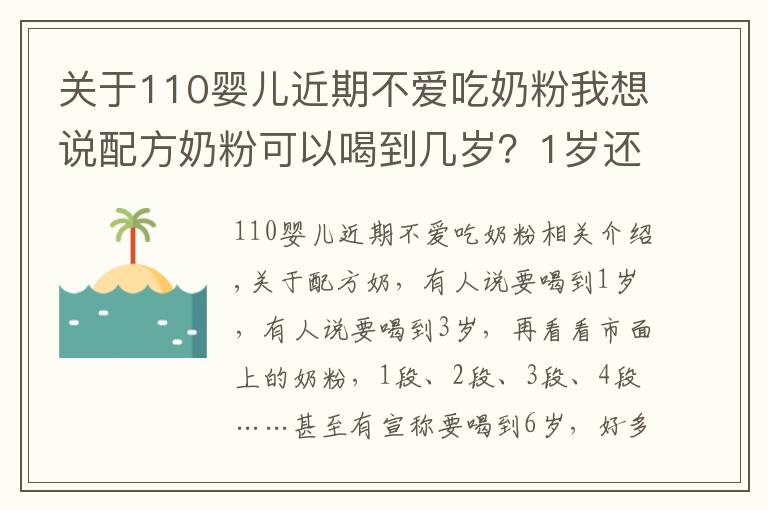 关于110婴儿近期不爱吃奶粉我想说配方奶粉可以喝到几岁？1岁还

110婴儿近期不爱吃奶粉相关介绍，关于配方奶，有人说要喝到1岁，有人说要喝到3岁，再看看市面上的奶粉，1段、2段、3段、4段……甚至有宣称要喝到6岁，好多